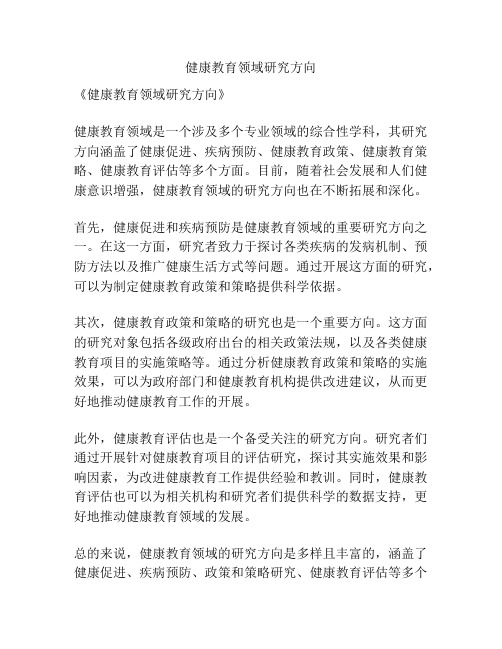 健康教育领域研究方向

《健康教育领域研究方向》

健康教育领域是一个涉及多个专业领域的综合性学科，其研究方向涵盖了健康促进、疾病预防、健康教育政策、健康教育策略、健康教育评估等多个方面。目前，随着社会发展和人们健康意识增强，健康教育领域的研究方向也在不断拓展和深化。

首先，健康促进和疾病预防是健康教育领域的重要研究方向之一。在这一方面，研究者致力于探讨各类疾病的发病机制、预防方法以及推广健康生活方式等问题。通过开展这方面的研究，可以为制定健康教育政策和策略提供科学依据。

其次，健康教育政策和策略的研究也是一个重要方向。这方面的研究对象包括各级政府出台的相关政策法规，以及各类健康教育项目的实施策略等。通过分析健康教育政策和策略的实施效果，可以为政府部门和健康教育机构提供改进建议，从而更好地推动健康教育工作的开展。

此外，健康教育评估也是一个备受关注的研究方向。研究者们通过开展针对健康教育项目的评估研究，探讨其实施效果和影响因素，为改进健康教育工作提供经验和教训。同时，健康教育评估也可以为相关机构和研究者们提供科学的数据支持，更好地推动健康教育领域的发展。

总的来说，健康教育领域的研究方向是多样且丰富的，涵盖了健康促进、疾病预防、政策和策略研究、健康教育评估等多个